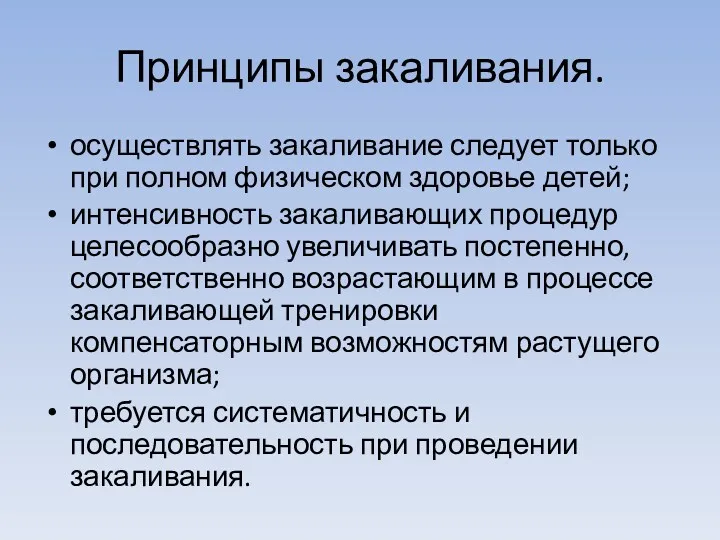 Принципы закаливания.

• осуществлять закаливание следует только при полном физическом здоровье детей;

• интенсивность закаливающих процедур целесообразно увеличивать постепенно, соответственно возрастающим в процессе закаливающей тренировки компенсаторным возможностям растущего организма;

• требуется систематичность и последовательность при проведении закаливания.